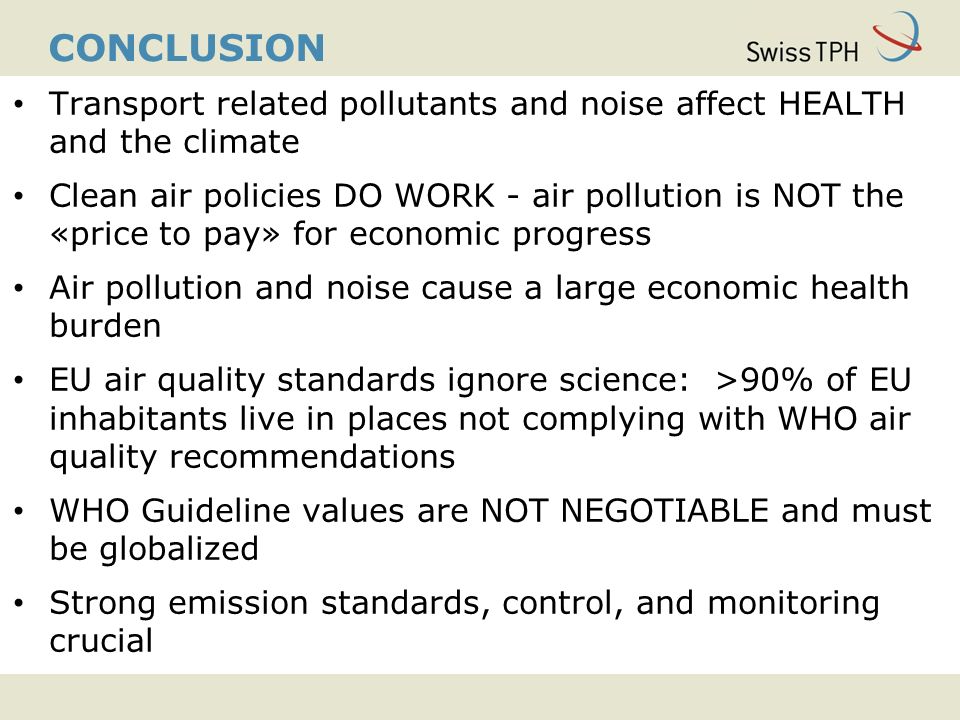 CONCLUSION

Swiss TPH

• Transport related pollutants and noise affect HEALTH and the climate

• Clean air policies DO WORK - air pollution is NOT the «price to pay» for economic progress

• Air pollution and noise cause a large economic health burden

• EU air quality standards ignore science: >90% of EU inhabitants live in places not complying with WHO air quality recommendations

• WHO Guideline values are NOT NEGOTIABLE and must be globalized

• Strong emission standards, control, and monitoring crucial